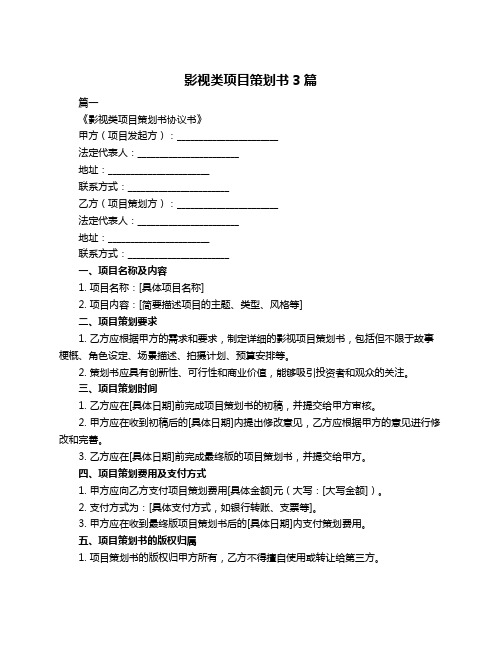 影视类项目策划书 3 篇

篇一

《影视类项目策划书协议书》

甲方（项目发起方）：____________________

法定代表人：____________________

地址：____________________

联系方式：____________________

乙方（项目策划方）：____________________

法定代表人：____________________

地址：____________________

联系方式：____________________

一、项目名称及内容

1. 项目名称：[具体项目名称]

2. 项目内容：[简要描述项目的主题、类型、风格等]

二、项目策划要求

1. 乙方应根据甲方的需求和要求，制定详细的影视项目策划书，包括但不限于故事梗概、角色设定、场景描述、拍摄计划、预算安排等。

2. 策划书应具有创新性、可行性和商业价值，能够吸引投资者和观众的关注。

三、项目策划时间

1. 乙方应在[具体日期]前完成项目策划书的初稿，并提交给甲方审核。

2. 甲方应在收到初稿后的[具体日期]内提出修改意见，乙方应根据甲方的意见进行修改和完善。

3. 乙方应在[具体日期]前完成最终版的项目策划书，并提交给甲方。

四、项目策划费用及支付方式

1. 甲方应向乙方支付项目策划费用[具体金额]元（大写：[大写金额]）。

2. 支付方式为：[具体支付方式，如银行转账、支票等]。

3. 甲方应在收到最终版项目策划书后的[具体日期]内支付策划费用。

五、项目策划书的版权归属

1. 项目策划书的版权归甲方所有，乙方不得擅自使用或转让给第三方。